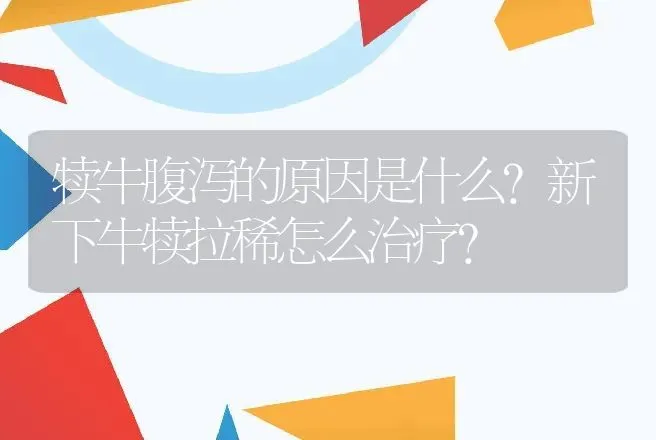 犊牛腹泻的原因是什么？新下牛犊拉稀怎么治疗？